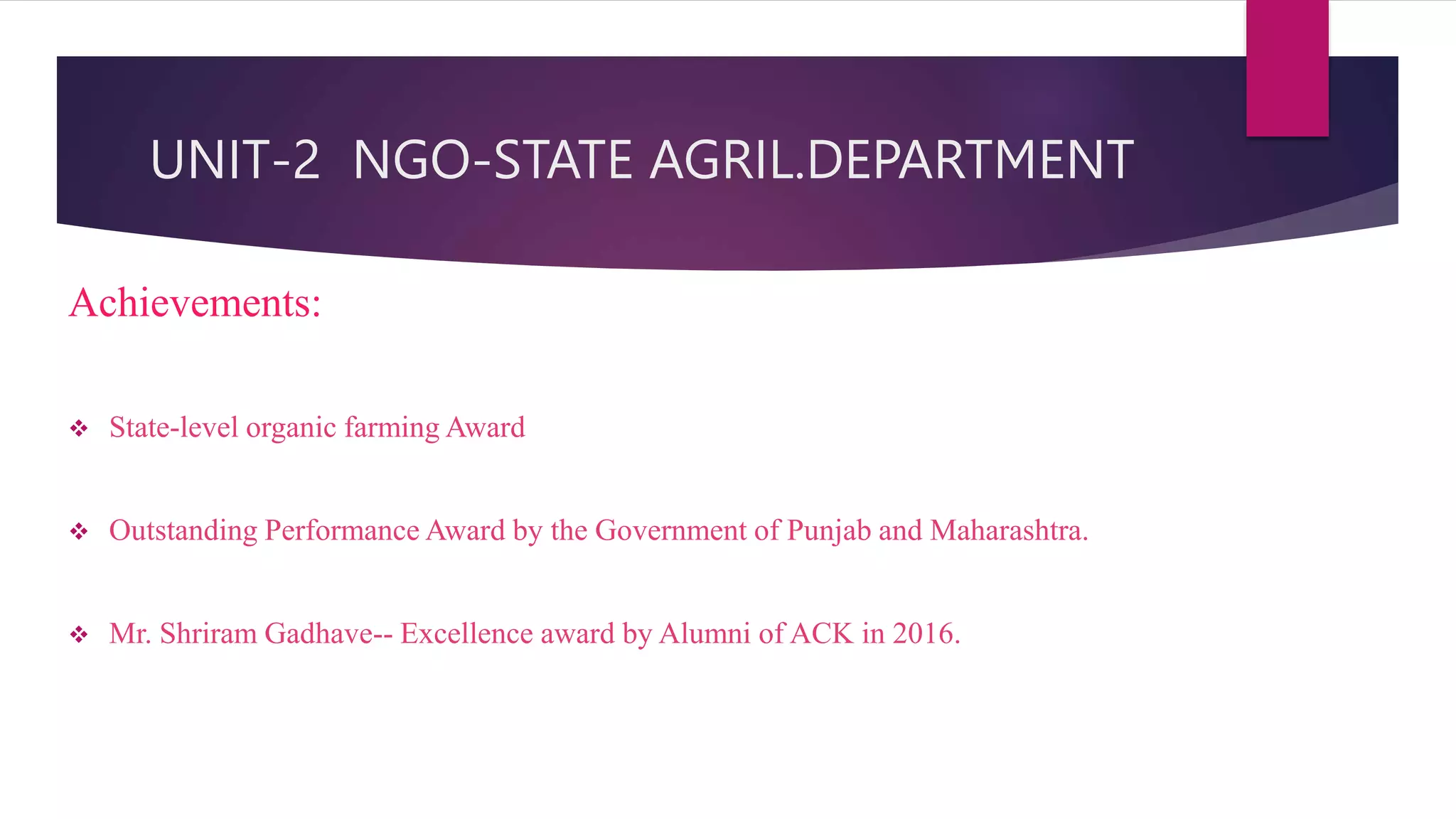 UNIT-2 NGO-STATE AGRIL.DEPARTMENT

Achievements:

❖ State-level organic farming Award

❖ Outstanding Performance Award by the Government of Punjab and Maharashtra.

❖ Mr. Shriram Gadhave-- Excellence award by Alumni of ACK in 2016.